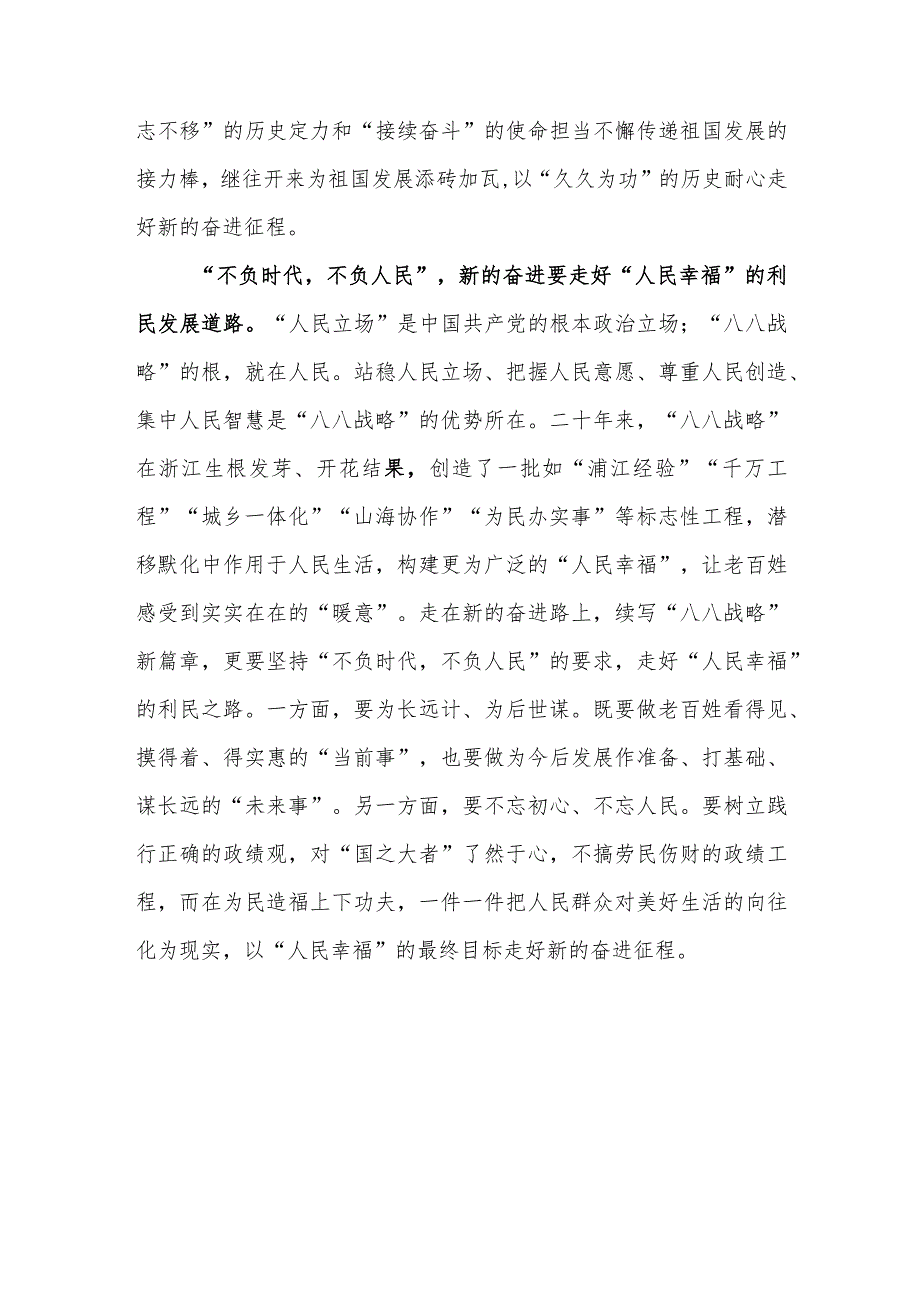 志不移”的历史定力和“接续奋斗”的使命担当不懈传递祖国发展的接力棒，继往开来为祖国发展添砖加瓦，以“久久为功”的历史耐心走好新的奋进征程。

“不负时代，不负人民”，新的奋进要走好“人民幸福”的利民发展道路。“人民立场”是中国共产党的根本政治立场；“八八战略”的根，就在人民。站稳人民立场、把握人民意愿、尊重人民创造、集中人民智慧是“八八战略”的优势所在。二十年来，“八八战略”在浙江生根发芽、开花结果，创造了一批如“浦江经验”“千万工程”“城乡一体化”“山海协作”“为民办实事”等标志性工程，潜移默化中作用于人民生活，构建更为广泛的“人民幸福”，让老百姓感受到实实在在的“暖意”。走在新的奋进路上，续写“八八战略”新篇章，更要坚持“不负时代，不负人民”的要求，走好“人民幸福”的利民之路。一方面，要为长远计、为后世谋。既要做老百姓看得见、摸得着、得实惠的“当前事”，也要做为今后发展作准备、打基础、谋长远的“未来事”。另一方面，要不忘初心、不忘人民。要树立践行正确的政绩观，对“国之大者”了然于心，不搞劳民伤财的政绩工程，而在为民造福上下功夫，一件一件把人民群众对美好生活的向往化为现实，以“人民幸福”的最终目标走好新的奋进征程。